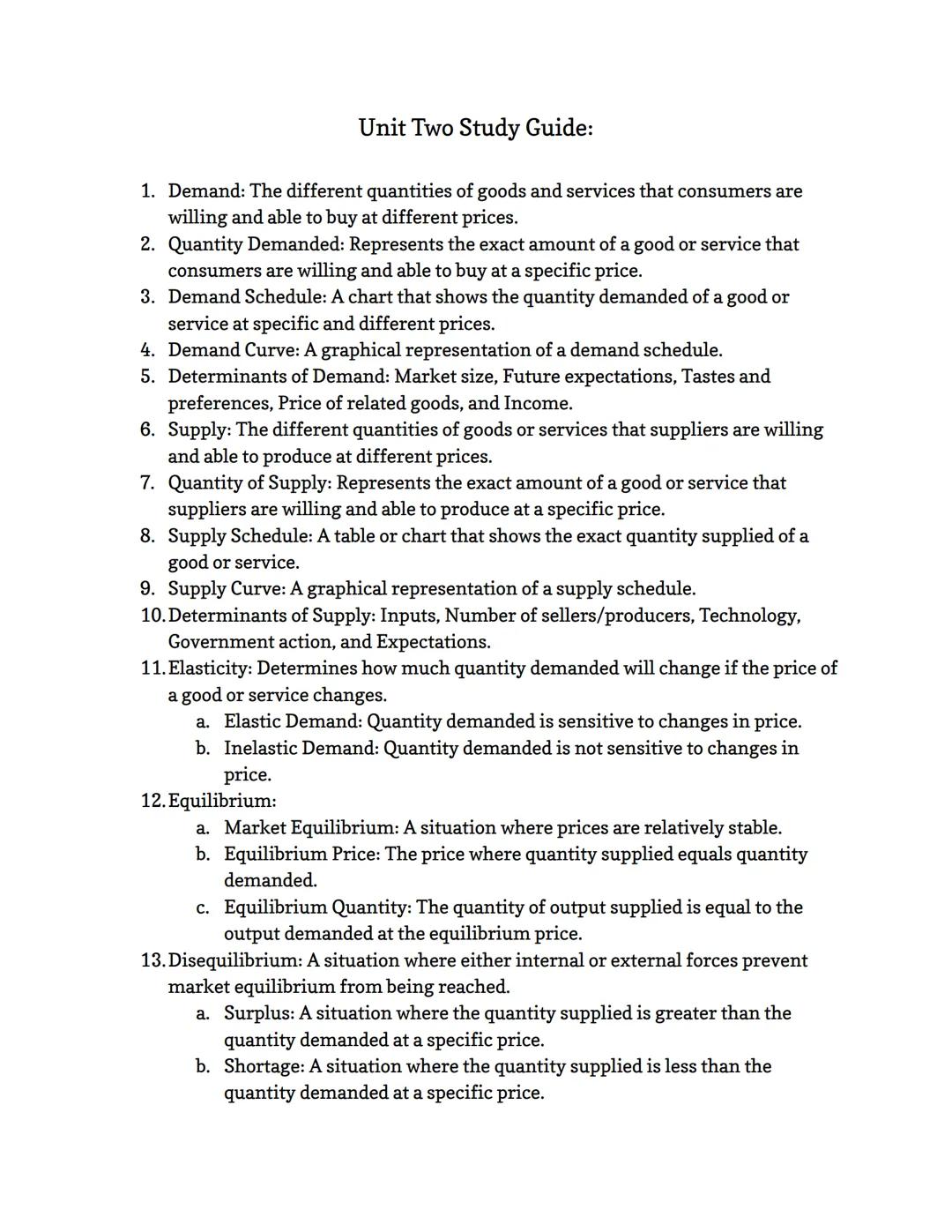 Unit Two Study Guide:

1. Demand: The different quantities of goods and services that consumers are willing and able to buy at different prices.
2. Quantity Demanded: Represents the exact amount of a good or service that consumers are willing and able to buy at a specific price.
3. Demand Schedule: A chart that shows the quantity demanded of a good or service at specific and different prices.
4. Demand Curve: A graphical representation of a demand schedule.
5. Determinants of Demand: Market size, Future expectations, Tastes and preferences, Price of related goods, and Income.
6. Supply: The different quantities of goods or services that suppliers are willing and able to produce at different prices.
7. Quantity of Supply: Represents the exact amount of a good or service that suppliers are willing and able to produce at a specific price.
8. Supply Schedule: A table or chart that shows the exact quantity supplied of a good or service.
9. Supply Curve: A graphical representation of a supply schedule.
10. Determinants of Supply: Inputs, Number of sellers/producers, Technology, Government action, and Expectations.
11. Elasticity: Determines how much quantity demanded will change if the price of a good or service changes.
a. Elastic Demand: Quantity demanded is sensitive to changes in price.
b. Inelastic Demand: Quantity demanded is not sensitive to changes in price.
12. Equilibrium:
a. Market Equilibrium: A situation where prices are relatively stable.
b. Equilibrium Price: The price where quantity supplied equals quantity demanded.
c. Equilibrium Quantity: The quantity of output supplied is equal to the output demanded at the equilibrium price.
13. Disequilibrium: A situation where either internal or external forces prevent market equilibrium from being reached.
a. Surplus: A situation where the quantity supplied is greater than the quantity demanded at a specific price.
b. Shortage: A situation where the quantity supplied is less than the quantity demanded at a specific price.